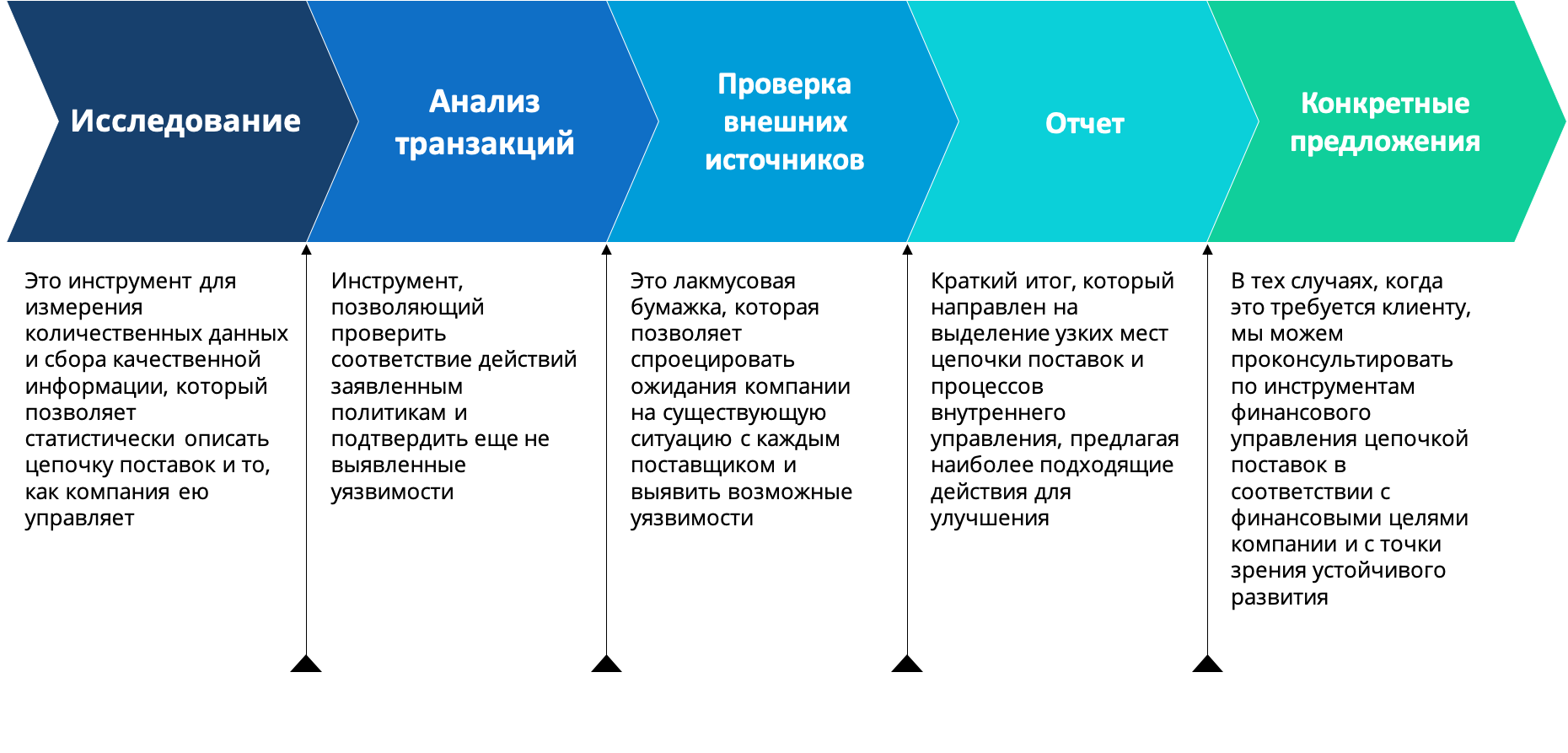 Исследование

Анализ транзакций

Проверка внешних источников

Отчет

Конкретные предложения

Это инструмент для измерения количественных данных и сбора качественной информации, который позволяет статистически описать цепочку поставок и то, как компания ею управляет

Инструмент, позволяющий проверить соответствие действий заявленным политикам и подтвердить еще не выявленные уязвимости

Это лакмусовая бумажка, которая позволяет спроецировать ожидания компании на существующую ситуацию с каждым поставщиком и выявить возможные уязвимости

Краткий итог, который направлен на выделение узких мест цепочки поставок и процессов внутреннего управления, предлагая наиболее подходящие действия для улучшения

В тех случаях, когда это требуется клиенту, мы можем проконсультировать по инструментам финансового управления цепочкой поставок в соответствии с финансовыми целями компании и с точки зрения устойчивого развития